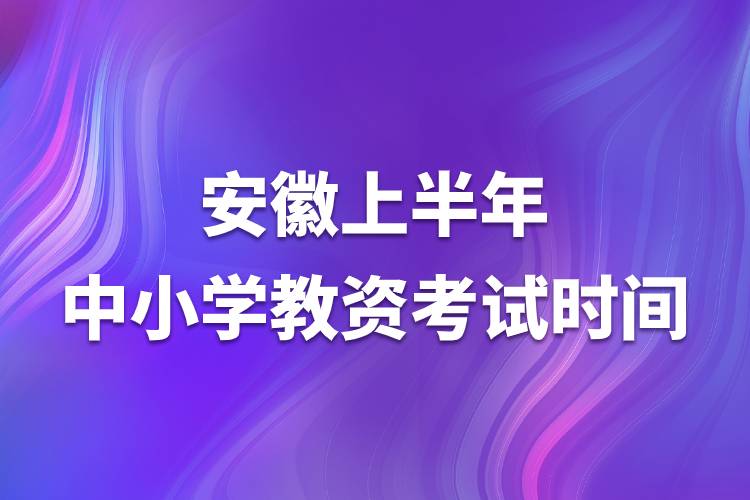 安徽上半年
中小学教资考试时间